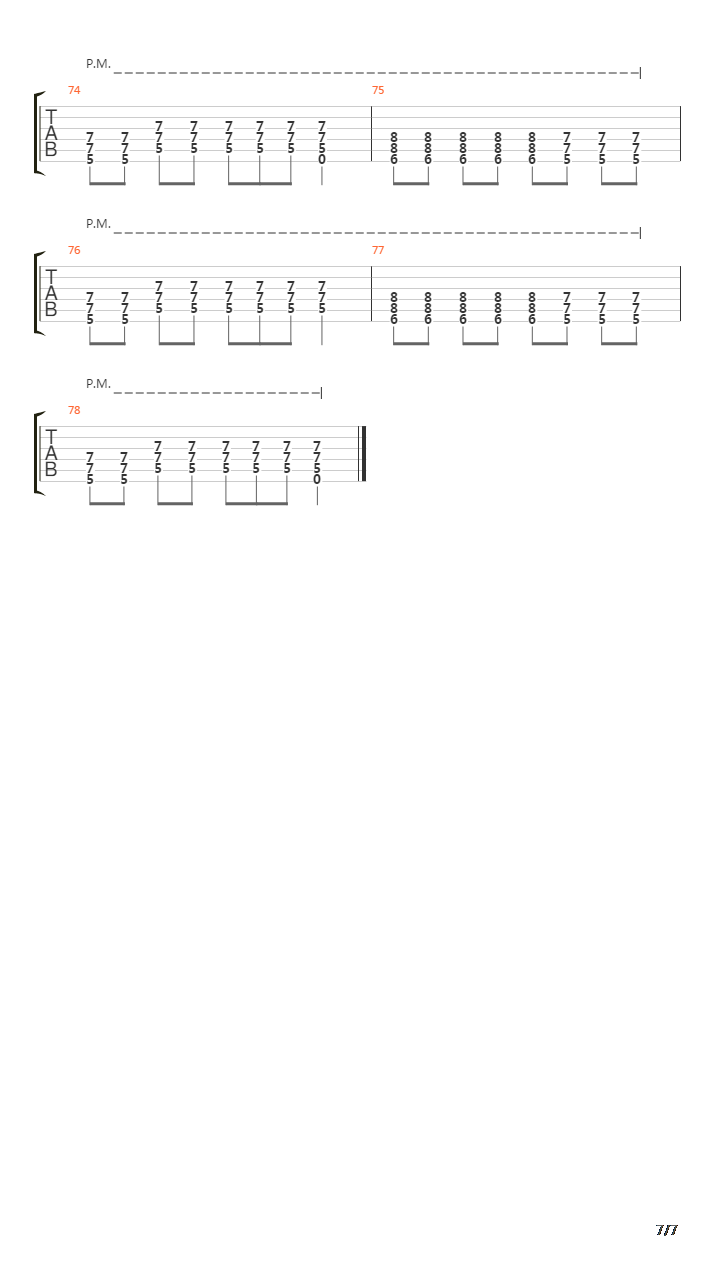 P.M.

74

T
A
B

7 7 7 7 7 7 7 7
7 7 7 7 7 7 7 7
5 5 5 5 5 5 5 5
0

75

8 8 8 8 8 7 7 7
8 8 8 8 8 7 7 7
6 6 6 6 6 5 5 5

P.M.

76

T
A
B

7 7 7 7 7 7 7 7
7 7 7 7 7 7 7 7
5 5 5 5 5 5 5 5

77

8 8 8 8 8 7 7 7
8 8 8 8 8 7 7 7
6 6 6 6 6 5 5 5

P.M.

78

T
A
B

7 7 7 7 7 7 7 7
7 7 7 7 7 7 7 7
5 5 5 5 5 5 5 5
0

7/7